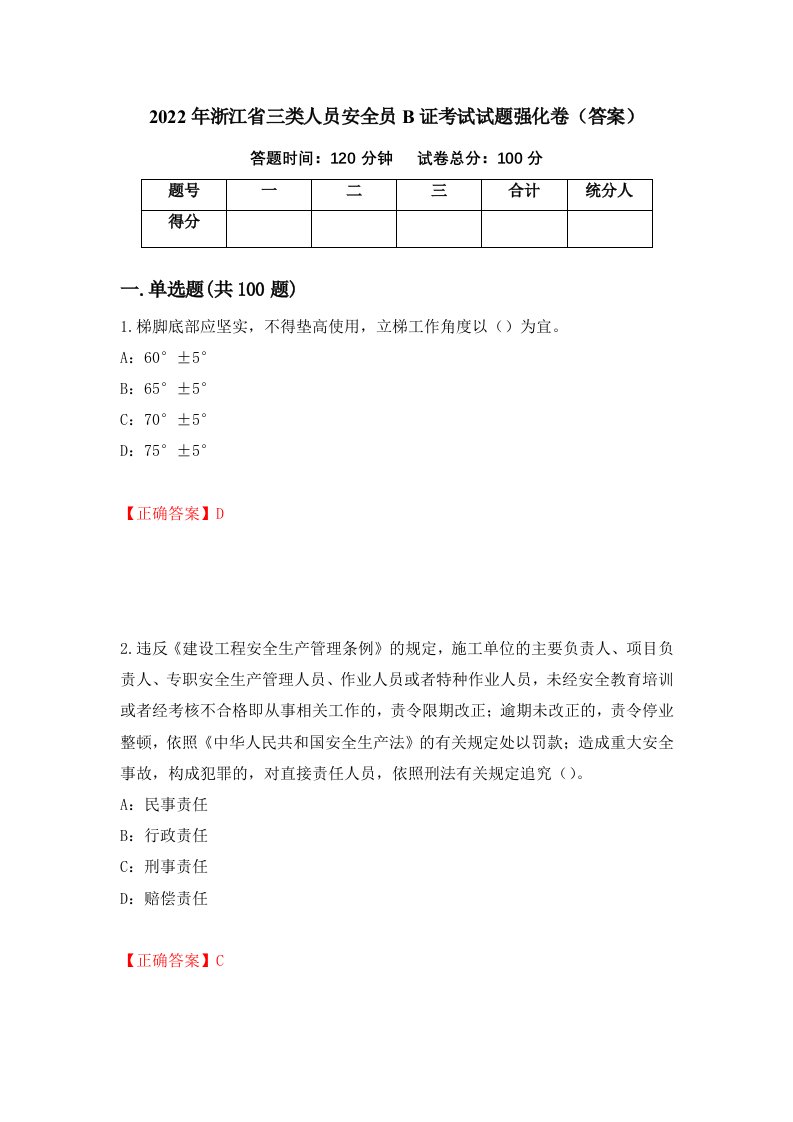 2022年浙江省三类人员安全员B证考试试题强化卷（答案）

答题时间：120分钟　　试卷总分：100分

| 题号 | 一 | 二 | 三 | 合计 | 统分人 |
|---|---|---|---|---|---|
| 得分 | | | | | |

一.单选题(共100题)

1.梯脚底部应坚实，不得垫高使用，立梯工作角度以（）为宜。
A：60°±5°
B：65°±5°
C：70°±5°
D：75°±5°

【正确答案】D

2.违反《建设工程安全生产管理条例》的规定，施工单位的主要负责人、项目负责人、专职安全生产管理人员、作业人员或者特种作业人员，未经安全教育培训或者经考核不合格即从事相关工作的，责令限期改正；逾期未改正的，责令停业整顿，依照《中华人民共和国安全生产法》的有关规定处以罚款；造成重大安全事故，构成犯罪的，对直接责任人员，依照刑法有关规定追究（）。
A：民事责任
B：行政责任
C：刑事责任
D：赔偿责任

【正确答案】C